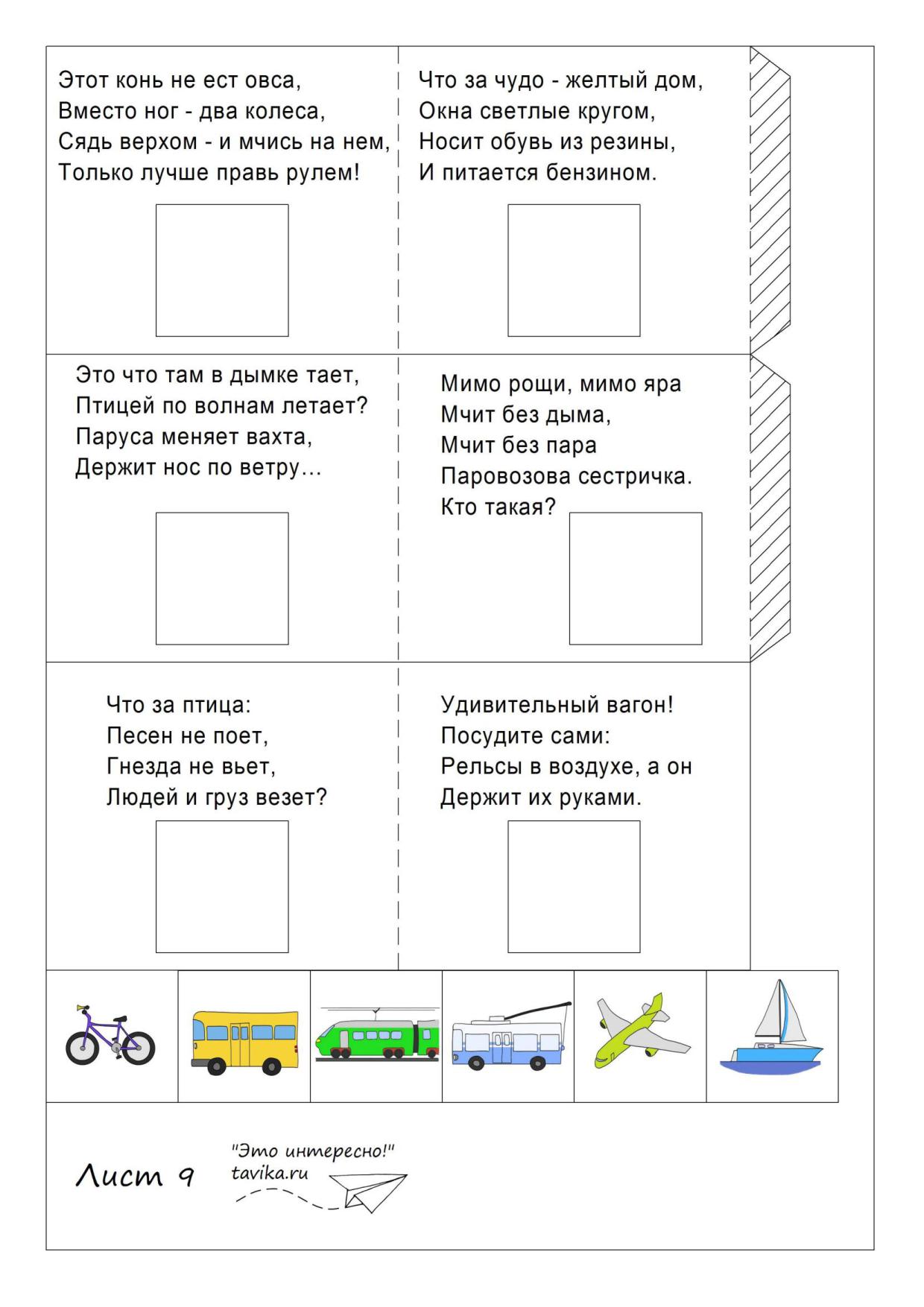 Этот конь не ест овса,
Вместо ног - два колеса,
Сядь верхом - и мчись на нем,
Только лучше правь рулем!

Что за чудо - желтый дом,
Окна светлые кругом,
Носит обувь из резины,
И питается бензином.

Это что там в дымке тает,
Птицей по волнам летает?
Паруса меняет вахта,
Держит нос по ветру…

Мимо рощи, мимо яра
Мчит без дыма,
Мчит без пара
Паровозова сестричка.
Кто такая?

Что за птица:
Песен не поет,
Гнезда не вьет,
Людей и груз везет?

Удивительный вагон!
Посудите сами:
Рельсы в воздухе, а он
Держит их руками.

Лист 9

"Это интересно!"
tavika.ru